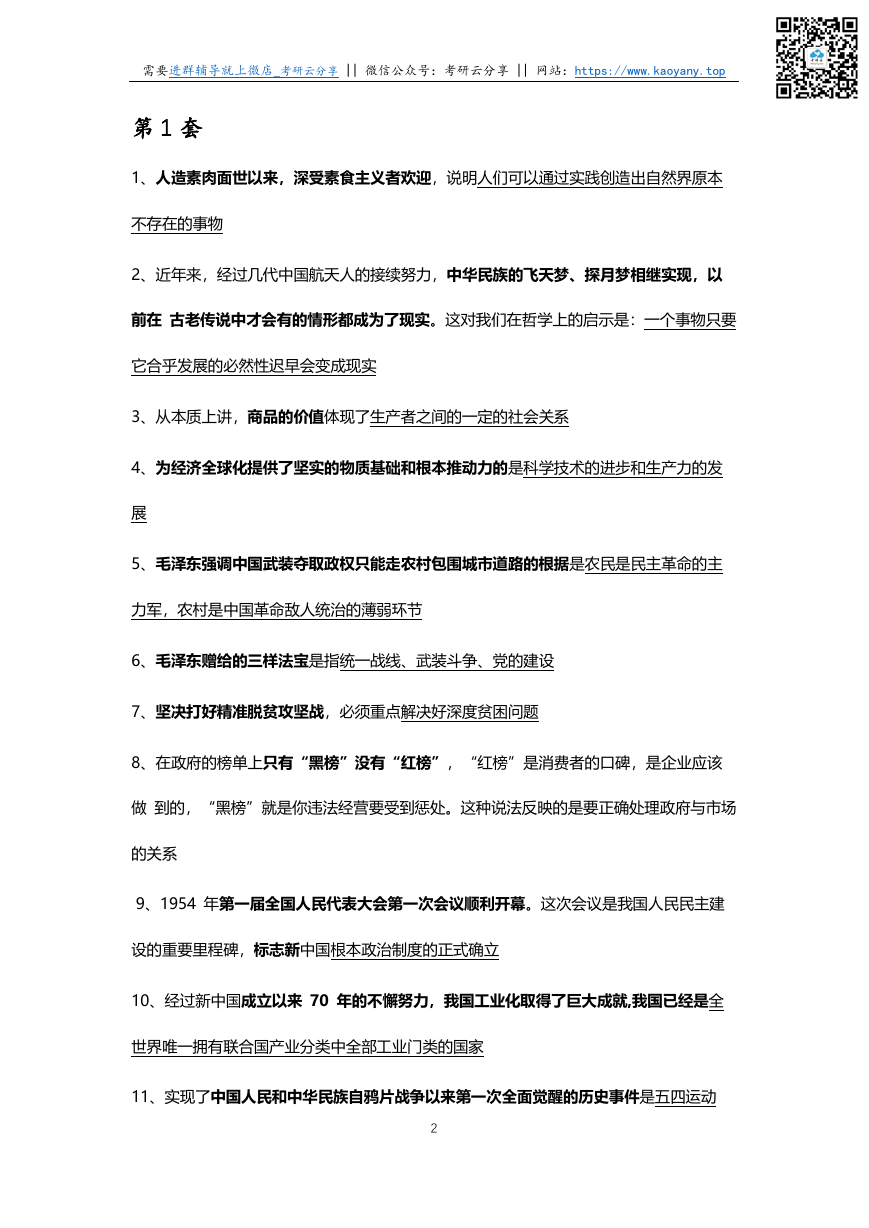 需要进群辅导就上微店_考研云分享 || 微信公众号：考研云分享 || 网站：https://www.kaoyany.top

第 1 套

1、人造素肉面世以来，深受素食主义者欢迎，说明人们可以通过实践创造出自然界原本不存在的事物

2、近年来，经过几代中国航天人的接续努力，中华民族的飞天梦、探月梦相继实现，以前在 古老传说中才会有的情形都成为了现实。这对我们在哲学上的启示是：一个事物只要它合乎发展的必然性迟早会变成现实

3、从本质上讲，商品的价值体现了生产者之间的一定的社会关系

4、为经济全球化提供了坚实的物质基础和根本推动力的是科学技术的进步和生产力的发展

5、毛泽东强调中国武装夺取政权只能走农村包围城市道路的根据是农民是民主革命的主力军，农村是中国革命敌人统治的薄弱环节

6、毛泽东赠给的三样法宝是指统一战线、武装斗争、党的建设

7、坚决打好精准脱贫攻坚战，必须重点解决好深度贫困问题

8、在政府的榜单上只有“黑榜”没有“红榜”，“红榜”是消费者的口碑，是企业应该做 到的，“黑榜”就是你违法经营要受到惩处。这种说法反映的是要正确处理政府与市场的关系

9、1954 年第一届全国人民代表大会第一次会议顺利开幕。这次会议是我国人民民主建设的重要里程碑，标志新中国根本政治制度的正式确立

10、经过新中国成立以来 70 年的不懈努力，我国工业化取得了巨大成就,我国已经是全世界唯一拥有联合国产业分类中全部工业门类的国家

11、实现了中国人民和中华民族自鸦片战争以来第一次全面觉醒的历史事件是五四运动

2